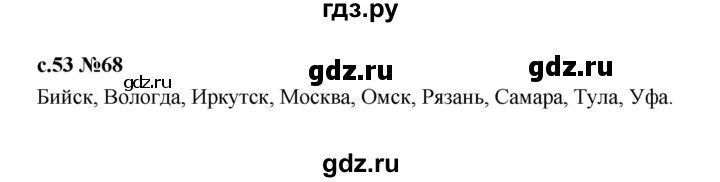 гдз.ру

с.53 №68 gdz.ru gdz.ru gdz.ru

Бийск, Вологда, Иркутск, Москва, Омск, Рязань, Самара, Тула, Уфа.

gdz.ru